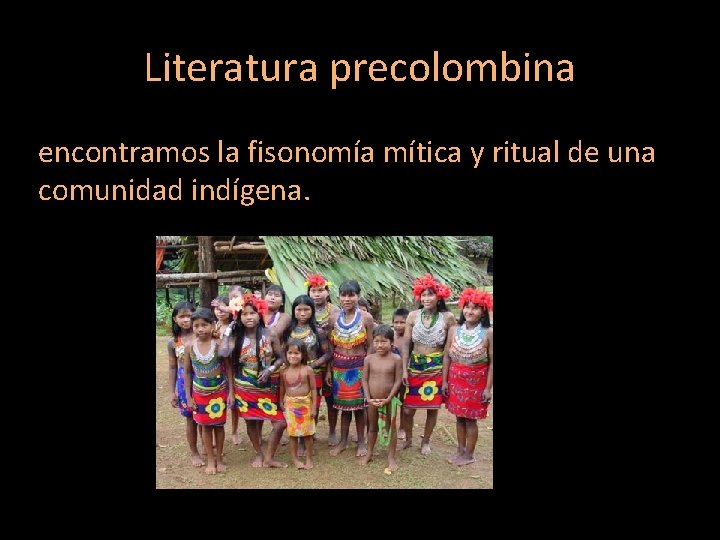 Literatura precolombina

encontramos la fisonomía mítica y ritual de una comunidad indígena.